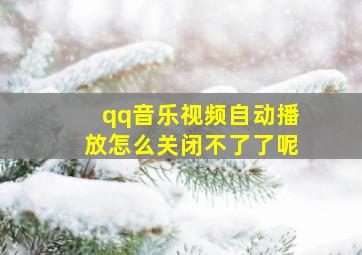 qq音乐视频自动播放怎么关闭不了了呢